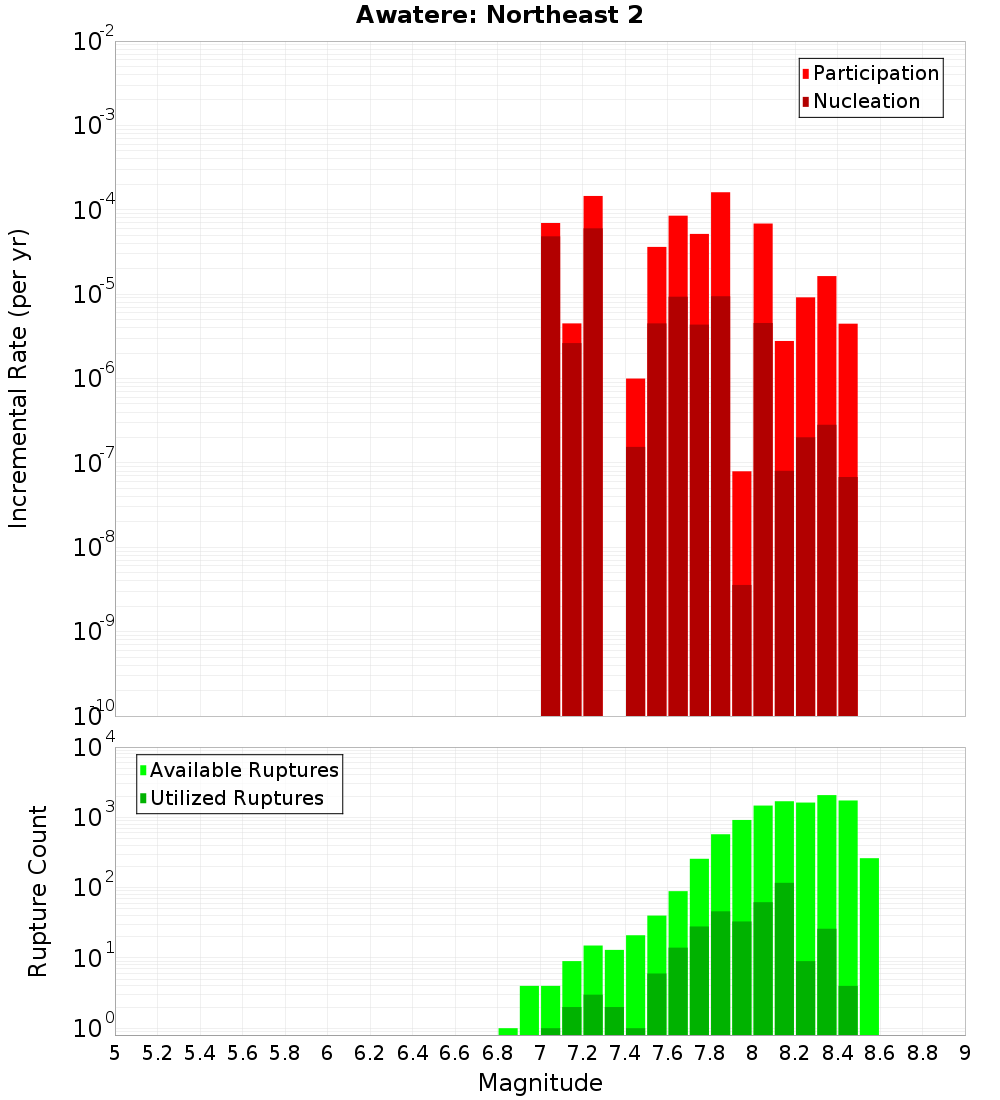 Awatere: Northeast 2

Participation
Nucleation

Incremental Rate (per yr)

$10^{-2}$
$10^{-3}$
$10^{-4}$
$10^{-5}$
$10^{-6}$
$10^{-7}$
$10^{-8}$
$10^{-9}$
$10^{-10}$

Available Ruptures
Utilized Ruptures

Rupture Count

$10^{4}$
$10^{3}$
$10^{2}$
$10^{1}$
$10^{0}$

5 5.2 5.4 5.6 5.8 6 6.2 6.4 6.6 6.8 7 7.2 7.4 7.6 7.8 8 8.2 8.4 8.6 8.8 9

Magnitude